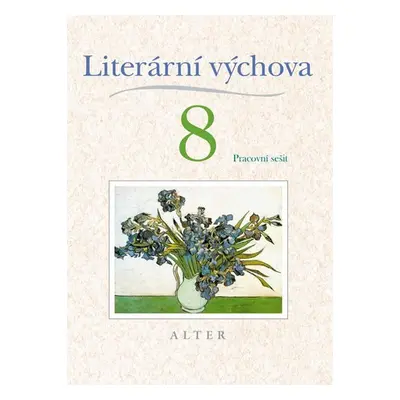 Literární výchova

8

Pracovní sešit

ALTER